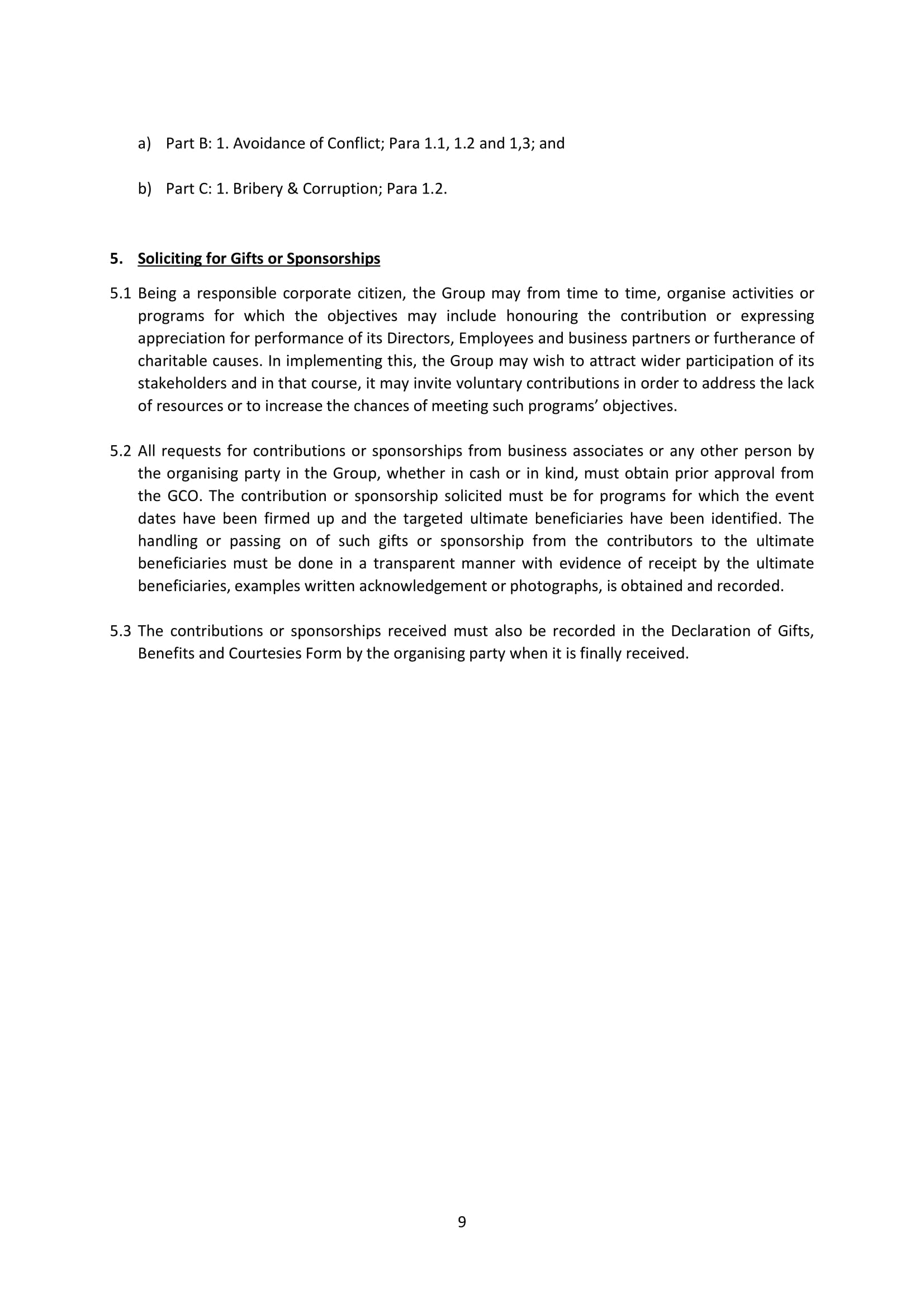 a) Part B: 1. Avoidance of Conflict; Para 1.1, 1.2 and 1,3; and

b) Part C: 1. Bribery & Corruption; Para 1.2.

5. Soliciting for Gifts or Sponsorships

5.1 Being a responsible corporate citizen, the Group may from time to time, organise activities or programs for which the objectives may include honouring the contribution or expressing appreciation for performance of its Directors, Employees and business partners or furtherance of charitable causes. In implementing this, the Group may wish to attract wider participation of its stakeholders and in that course, it may invite voluntary contributions in order to address the lack of resources or to increase the chances of meeting such programs' objectives.

5.2 All requests for contributions or sponsorships from business associates or any other person by the organising party in the Group, whether in cash or in kind, must obtain prior approval from the GCO. The contribution or sponsorship solicited must be for programs for which the event dates have been firmed up and the targeted ultimate beneficiaries have been identified. The handling or passing on of such gifts or sponsorship from the contributors to the ultimate beneficiaries must be done in a transparent manner with evidence of receipt by the ultimate beneficiaries, examples written acknowledgement or photographs, is obtained and recorded.

5.3 The contributions or sponsorships received must also be recorded in the Declaration of Gifts, Benefits and Courtesies Form by the organising party when it is finally received.

9